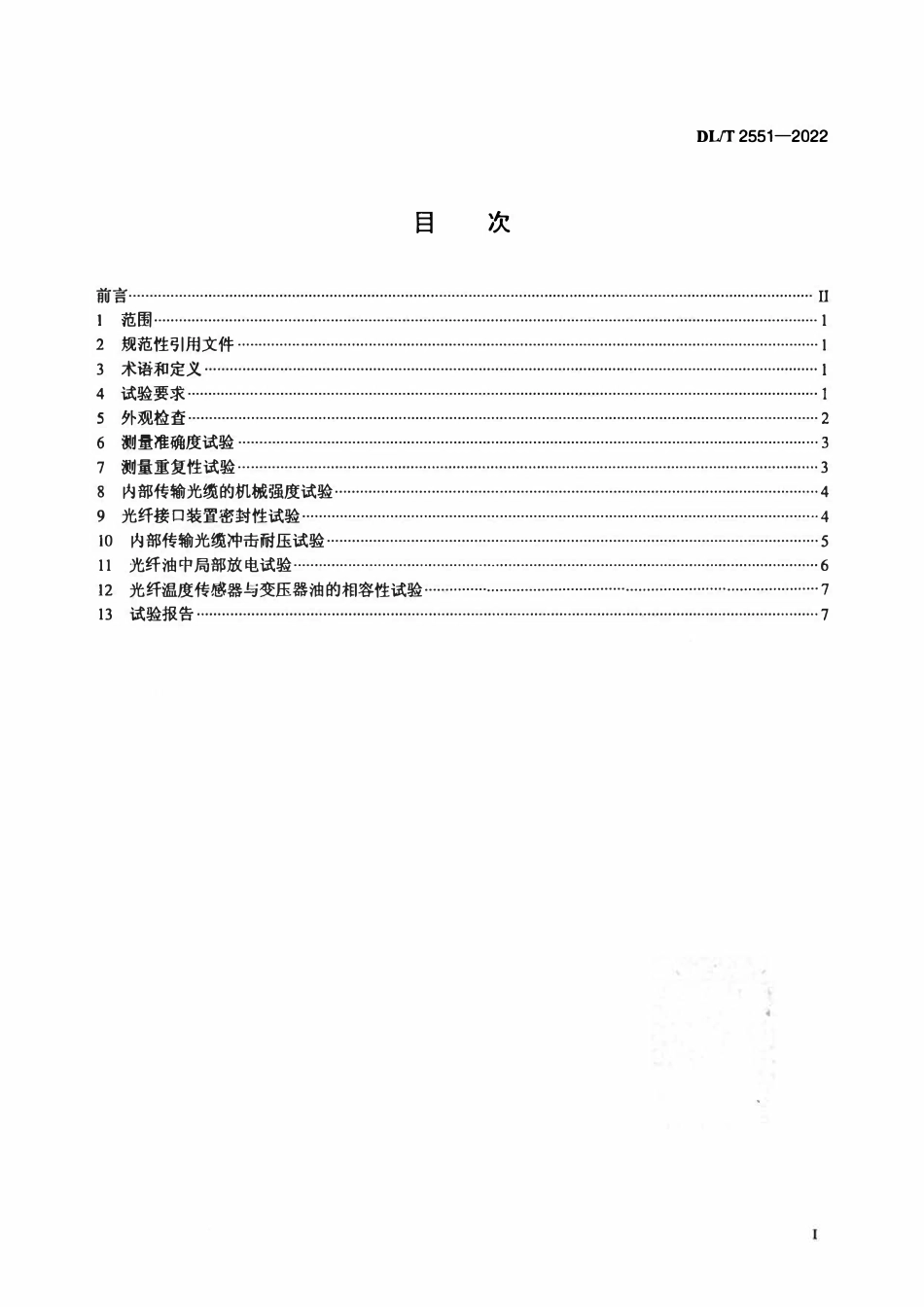 DL/T 2551—2022

目 次

前言 II
1 范围 1
2 规范性引用文件 1
3 术语和定义 1
4 试验要求 1
5 外观检查 2
6 测量准确度试验 3
7 测量重复性试验 3
8 内部传输光缆的机械强度试验 4
9 光纤接口装置密封性试验 4
10 内部传输光缆冲击耐压试验 5
11 光纤油中局部放电试验 6
12 光纤温度传感器与变压器油的相容性试验 7
13 试验报告 7

I